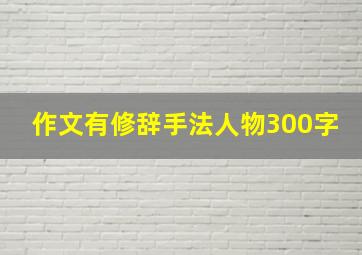 作文有修辞手法人物300字